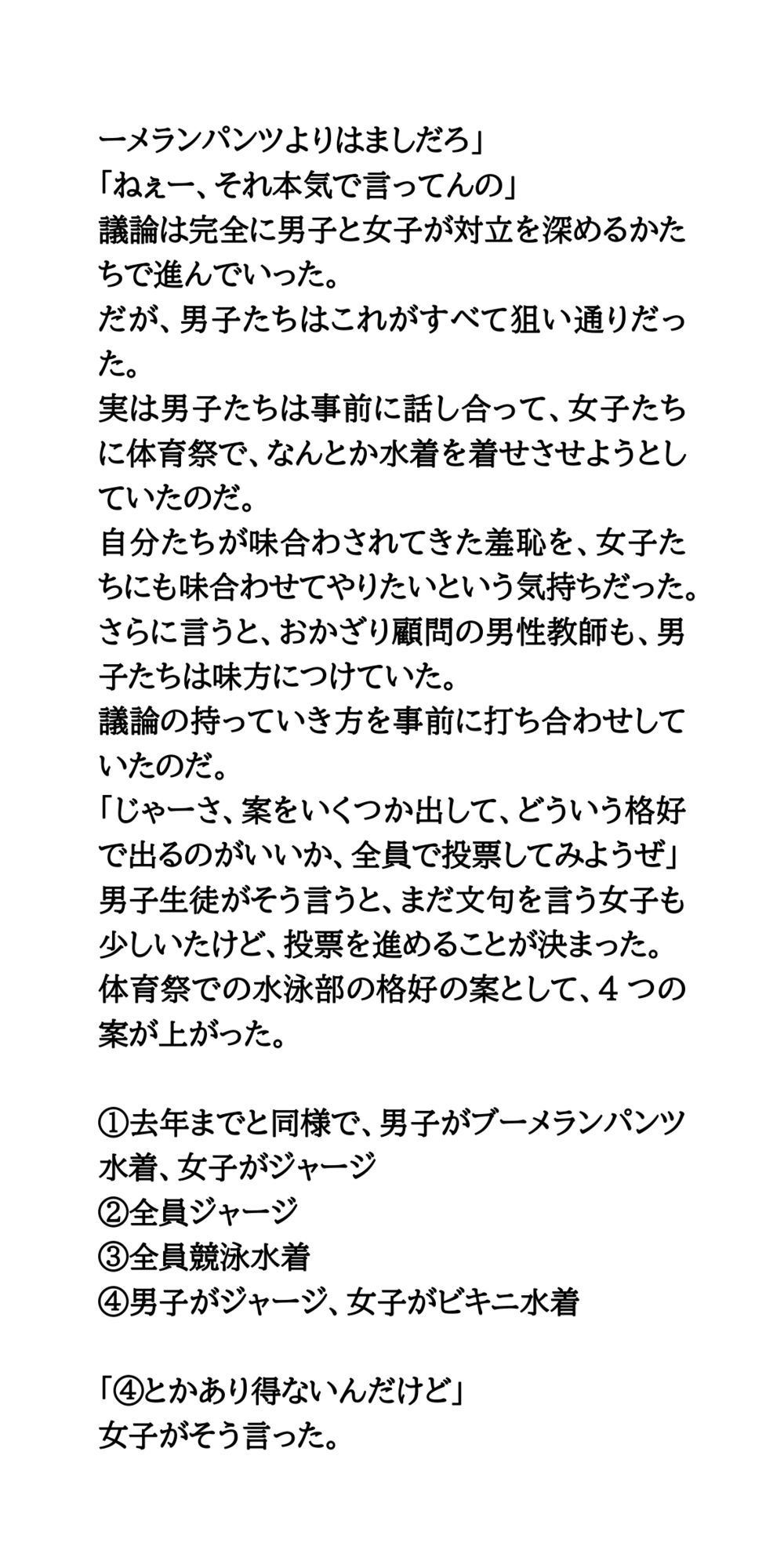 ーメランパンツよりはましだろ」
「ねぇー、それ本気で言ってんの」
議論は完全に男子と女子が対立を深めるかたちで進んでいった。
だが、男子たちはこれがすべて狙い通りだった。
実は男子たちは事前に話し合って、女子たちに体育祭で、なんとか水着を着せさせようとしていたのだ。
自分たちが味合わされてきた羞恥を、女子たちにも味合わせてやりたいという気持ちだった。
さらに言うと、おかざり顧問の男性教師も、男子たちは味方につけていた。
議論の持っていき方を事前に打ち合わせしていたのだ。
「じゃーさ、案をいくつか出して、どういう格好で出るのがいいか、全員で投票してみようぜ」
男子生徒がそう言うと、まだ文句を言う女子も少しいたけど、投票を進めることが決まった。
体育祭での水泳部の格好の案として、４つの案が上がった。

①去年までと同様で、男子がブーメランパンツ水着、女子がジャージ
②全員ジャージ
③全員競泳水着
④男子がジャージ、女子がビキニ水着

「④とかあり得ないんだけど」
女子がそう言った。